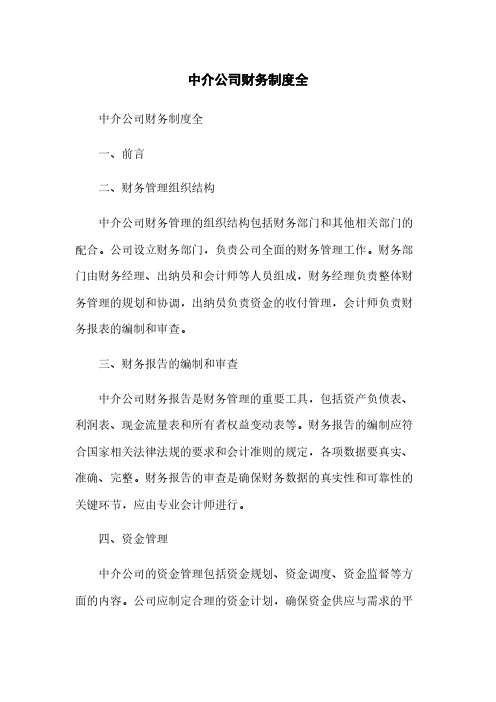 中介公司财务制度全

中介公司财务制度全

一、前言

二、财务管理组织结构

中介公司财务管理的组织结构包括财务部门和其他相关部门的配合。公司设立财务部门，负责公司全面的财务管理工作。财务部门由财务经理、出纳员和会计师等人员组成，财务经理负责整体财务管理的规划和协调，出纳员负责资金的收付管理，会计师负责财务报表的编制和审查。

三、财务报告的编制和审查

中介公司财务报告是财务管理的重要工具，包括资产负债表、利润表、现金流量表和所有者权益变动表等。财务报告的编制应符合国家相关法律法规的要求和会计准则的规定，各项数据要真实、准确、完整。财务报告的审查是确保财务数据的真实性和可靠性的关键环节，应由专业会计师进行。

四、资金管理

中介公司的资金管理包括资金规划、资金调度、资金监督等方面的内容。公司应制定合理的资金计划，确保资金供应与需求的平